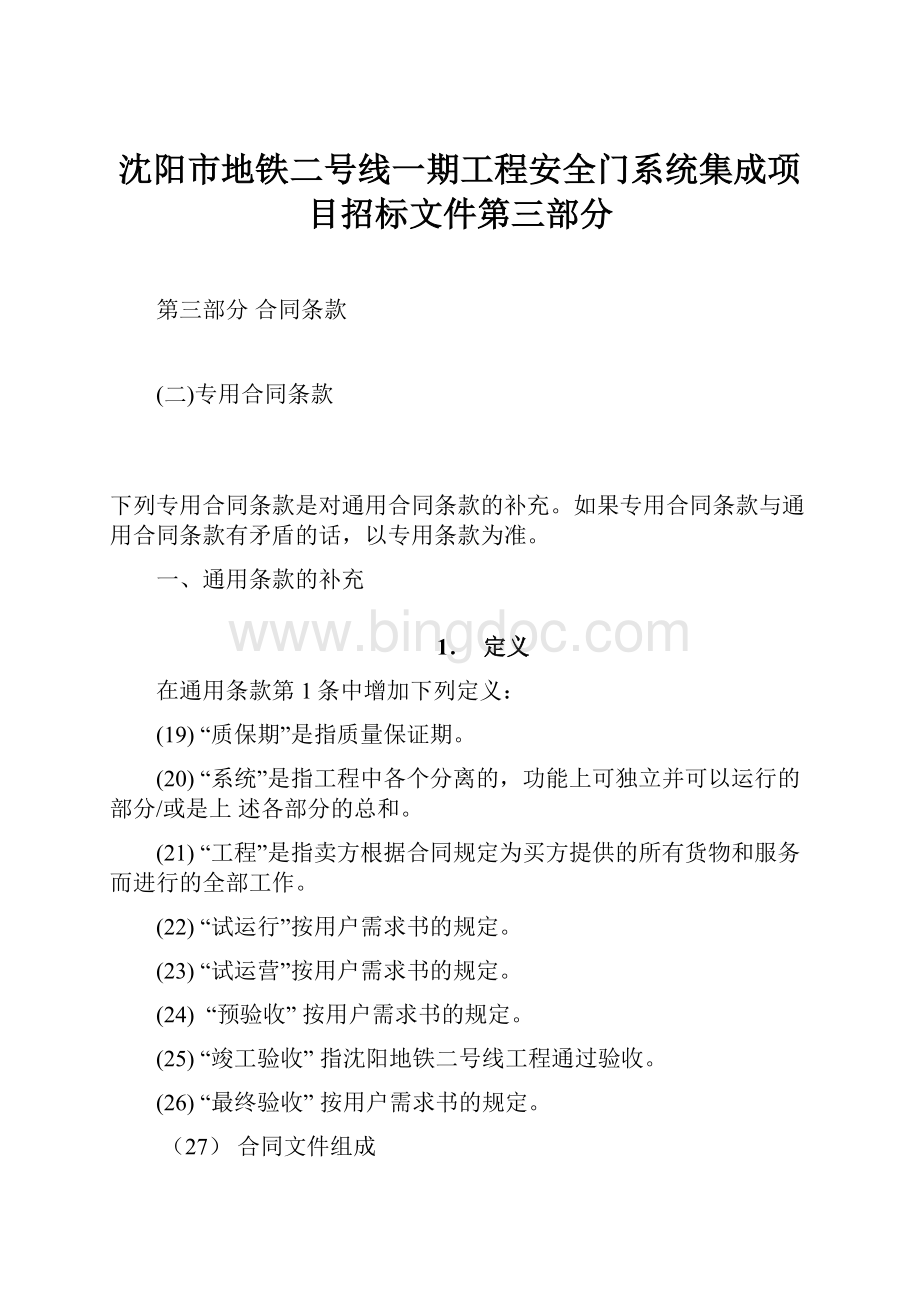 沈阳市地铁二号线一期工程安全门系统集成项目招标文件第三部分

第三部分 合同条款

(二)专用合同条款

下列专用合同条款是对通用合同条款的补充。如果专用合同条款与通用合同条款有矛盾的话，以专用条款为准。

一、通用条款的补充

www.bingdoc.com

1. 定义

在通用条款第 1 条中增加下列定义：

(19) “质保期”是指质量保证期。

(20) “系统”是指工程中各个分离的，功能上可独立并可以运行的部分/或是上 述各部分的总和。

(21) “工程”是指卖方根据合同规定为买方提供的所有货物和服务而进行的全部工作。

(22) “试运行”按用户需求书的规定。

(23) “试运营”按用户需求书的规定。

(24) “预验收” 按用户需求书的规定。

(25) “竣工验收” 指沈阳地铁二号线工程通过验收。

(26) “最终验收” 按用户需求书的规定。

（27） 合同文件组成